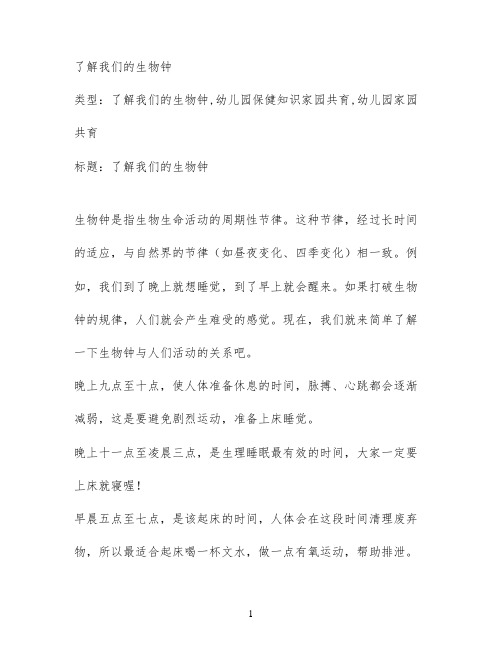 了解我们的生物钟

类型：了解我们的生物钟,幼儿园保健知识家园共育,幼儿园家园共育

标题：了解我们的生物钟

生物钟是指生物生命活动的周期性节律。这种节律，经过长时间的适应，与自然界的节律（如昼夜变化、四季变化）相一致。例如，我们到了晚上就想睡觉，到了早上就会醒来。如果打破生物钟的规律，人们就会产生难受的感觉。现在，我们就来简单了解一下生物钟与人们活动的关系吧。

晚上九点至十点，使人体准备休息的时间，脉搏、心跳都会逐渐减弱，这是要避免剧烈运动，准备上床睡觉。

晚上十一点至凌晨三点，是生理睡眠最有效的时间，大家一定要上床就寝喔！

早晨五点至七点，是该起床的时间，人体会在这段时间清理废弃物，所以最适合起床喝一杯文水，做一点有氧运动，帮助排泄。

1